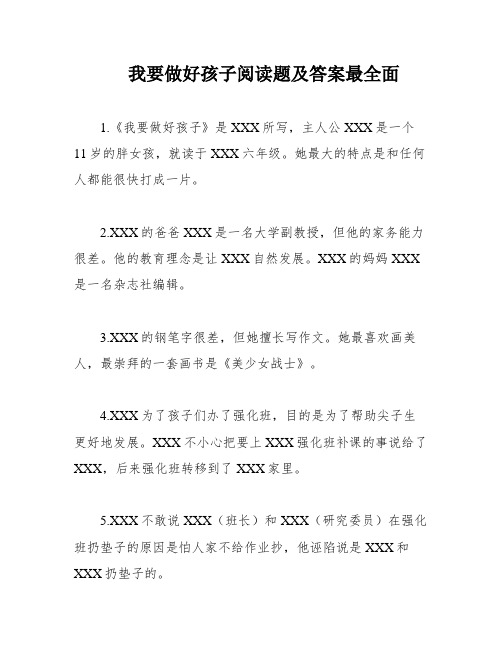 我要做好孩子阅读题及答案最全面

1.《我要做好孩子》是XXX所写，主人公XXX是一个11岁的胖女孩，就读于XXX六年级。她最大的特点是和任何人都能很快打成一片。

2.XXX的爸爸XXX是一名大学副教授，但他的家务能力很差。他的教育理念是让XXX自然发展。XXX的妈妈XXX是一名杂志社编辑。

3.XXX的钢笔字很差，但她擅长写作文。她最喜欢画美人，最崇拜的一套画书是《美少女战士》。

4.XXX为了孩子们办了强化班，目的是为了帮助尖子生更好地发展。XXX不小心把要上XXX强化班补课的事说给了XXX，后来强化班转移到了XXX家里。

5.XXX不敢说XXX（班长）和XXX（研究委员）在强化班扔垫子的原因是怕人家不给作业抄，他诬陷说是XXX和XXX扔垫子的。